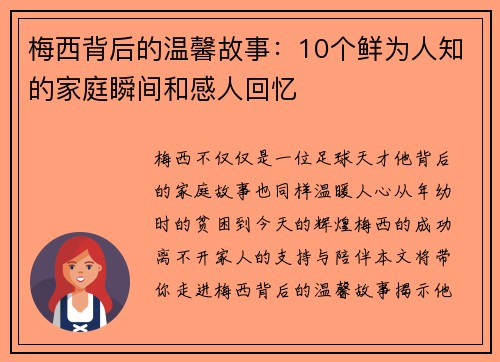 梅西背后的温馨故事：10个鲜为人知的家庭瞬间和感人回忆

梅西不仅仅是一位足球天才他背后的家庭故事也同样温暖人心从年幼时的贫困到今天的辉煌梅西的成功离不开家人的支持与陪伴本文将带你走进梅西背后的温馨故事揭示他